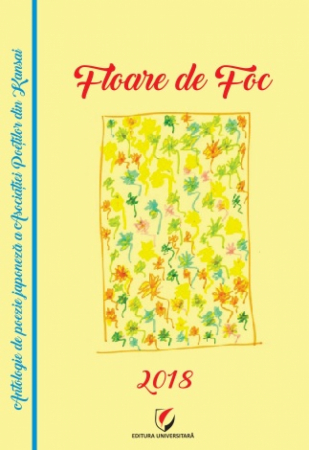 Antologie de poezie japoneză a Asociației Poeților din Kansai

Floare de Foc

2018

EDITURA UNIVERSITARĂ